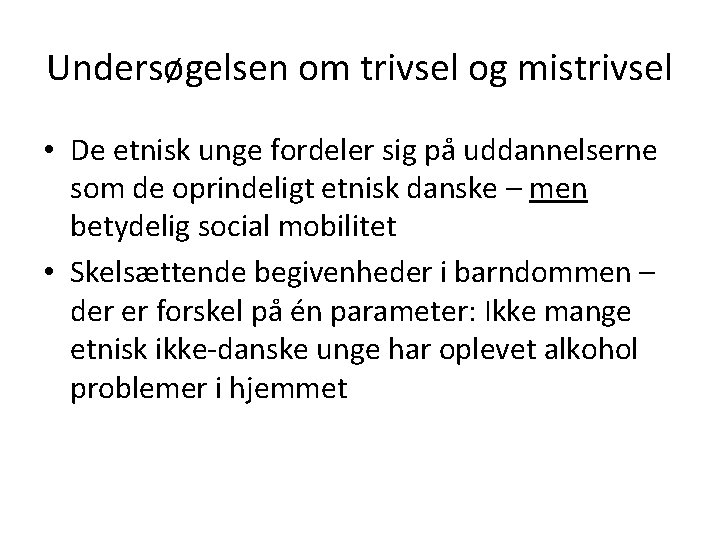 Undersøgelsen om trivsel og mistrivsel

• De etnisk unge fordeler sig på uddannelserne som de oprindeligt etnisk danske – men betydelig social mobilitet

• Skelsættende begivenheder i barndommen – der er forskel på én parameter: Ikke mange etnisk ikke-danske unge har oplevet alkohol problemer i hjemmet